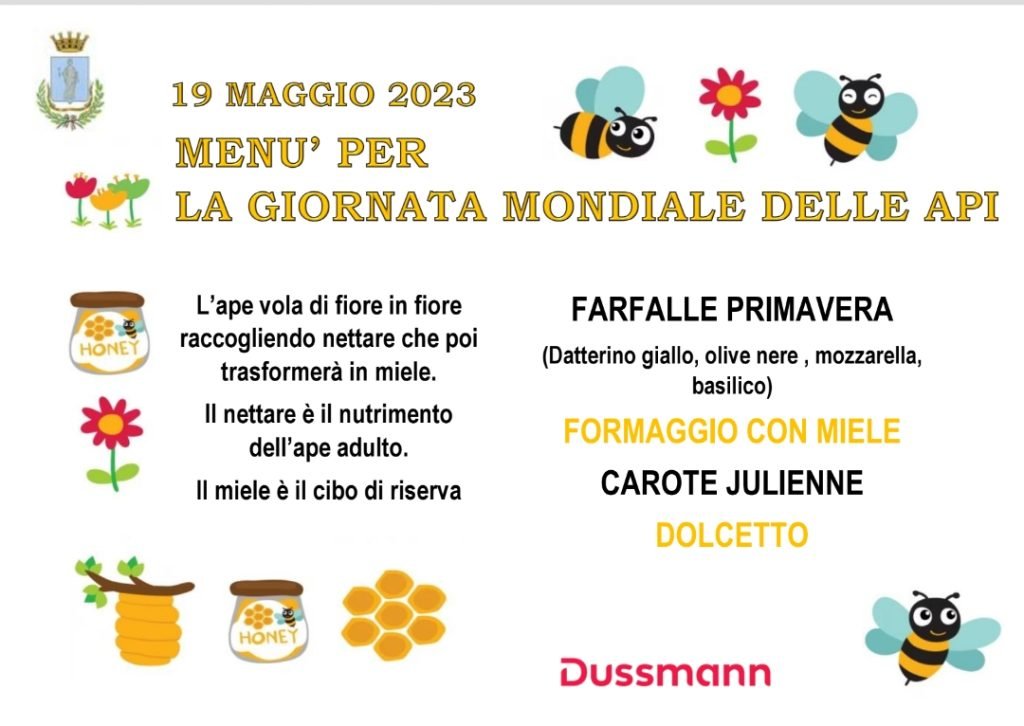 19 MAGGIO 2023
MENU' PER
LA GIORNATA MONDIALE DELLE API

HONEY

L'ape vola di fiore in fiore raccogliendo nettare che poi trasformerà in miele.

Il nettare è il nutrimento dell'ape adulto.

Il miele è il cibo di riserva

FARFALLE PRIMAVERA

(Datterino giallo, olive nere , mozzarella, basilico)

FORMAGGIO CON MIELE

CAROTE JULIENNE

DOLCETTO

HONEY

Dussmann